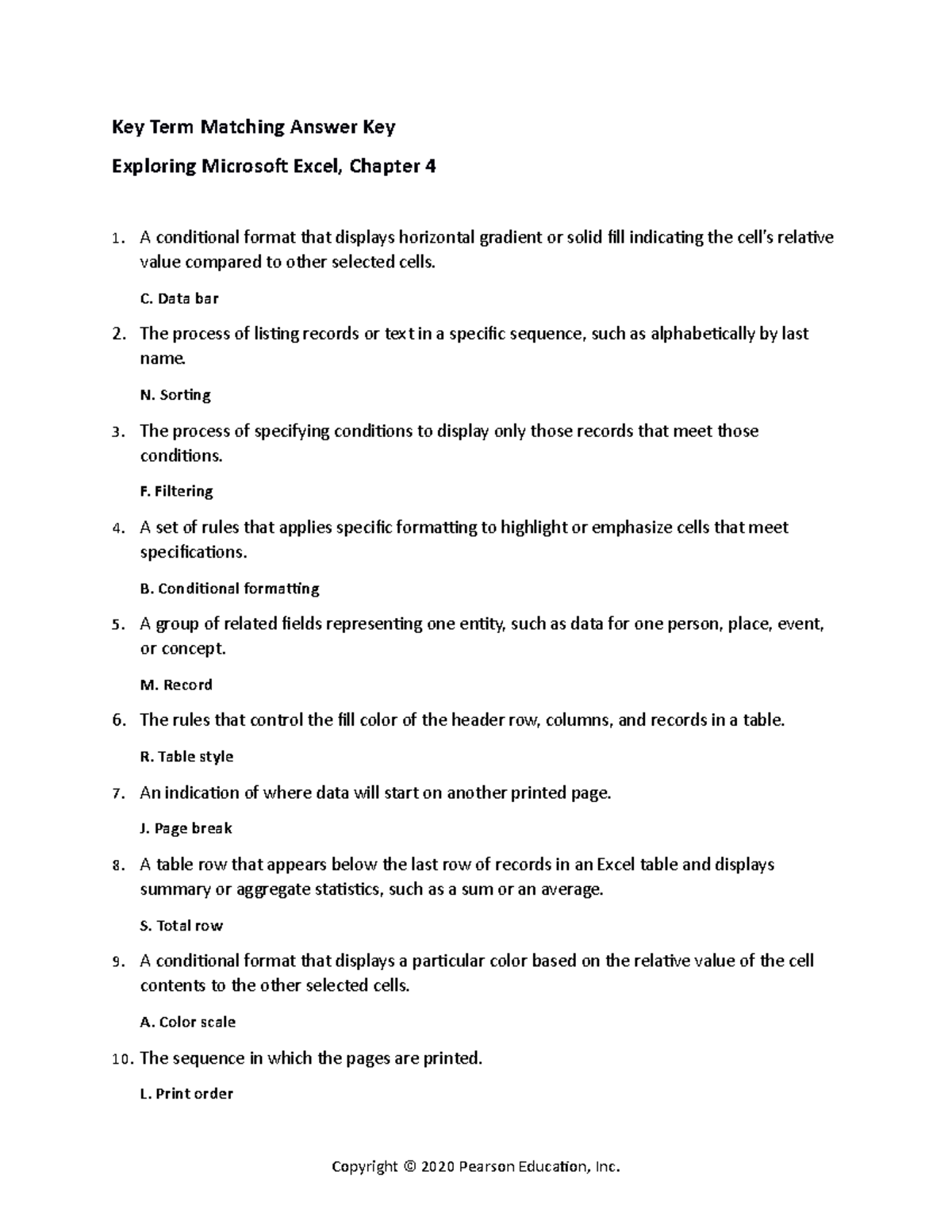 Key Term Matching Answer Key

Exploring Microsoft Excel, Chapter 4

1. A conditional format that displays horizontal gradient or solid fill indicating the cell's relative value compared to other selected cells.

C. Data bar

2. The process of listing records or text in a specific sequence, such as alphabetically by last name.

N. Sorting

3. The process of specifying conditions to display only those records that meet those conditions.

F. Filtering

4. A set of rules that applies specific formatting to highlight or emphasize cells that meet specifications.

B. Conditional formatting

5. A group of related fields representing one entity, such as data for one person, place, event, or concept.

M. Record

6. The rules that control the fill color of the header row, columns, and records in a table.

R. Table style

7. An indication of where data will start on another printed page.

J. Page break

8. A table row that appears below the last row of records in an Excel table and displays summary or aggregate statistics, such as a sum or an average.

S. Total row

9. A conditional format that displays a particular color based on the relative value of the cell contents to the other selected cells.

A. Color scale

10. The sequence in which the pages are printed.

L. Print order

Copyright © 2020 Pearson Education, Inc.